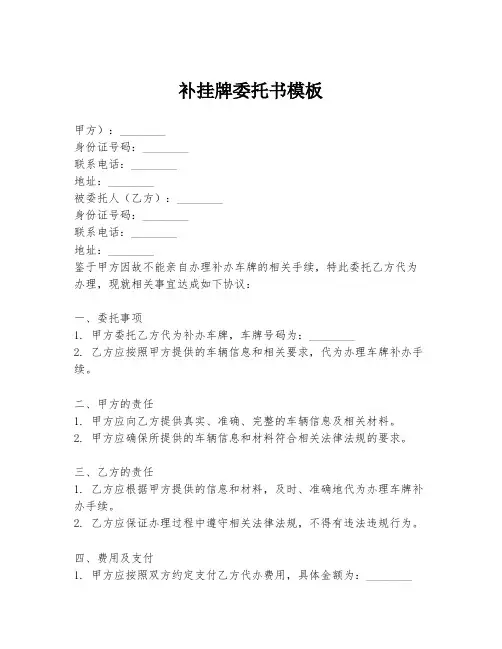 补挂牌委托书模板

甲方）：________
身份证号码：________
联系电话：________
地址：________
被委托人（乙方）：________
身份证号码：________
联系电话：________
地址：________
鉴于甲方因故不能亲自办理补办车牌的相关手续，特此委托乙方代为办理，现就相关事宜达成如下协议：

一、委托事项
1. 甲方委托乙方代为补办车牌，车牌号码为：________
2. 乙方应按照甲方提供的车辆信息和相关要求，代为办理车牌补办手续。

二、甲方的责任
1. 甲方应向乙方提供真实、准确、完整的车辆信息及相关材料。
2. 甲方应确保所提供的车辆信息和材料符合相关法律法规的要求。

三、乙方的责任
1. 乙方应根据甲方提供的信息和材料，及时、准确地代为办理车牌补办手续。
2. 乙方应保证办理过程中遵守相关法律法规，不得有违法违规行为。

四、费用及支付
1. 甲方应按照双方约定支付乙方代办费用，具体金额为：________